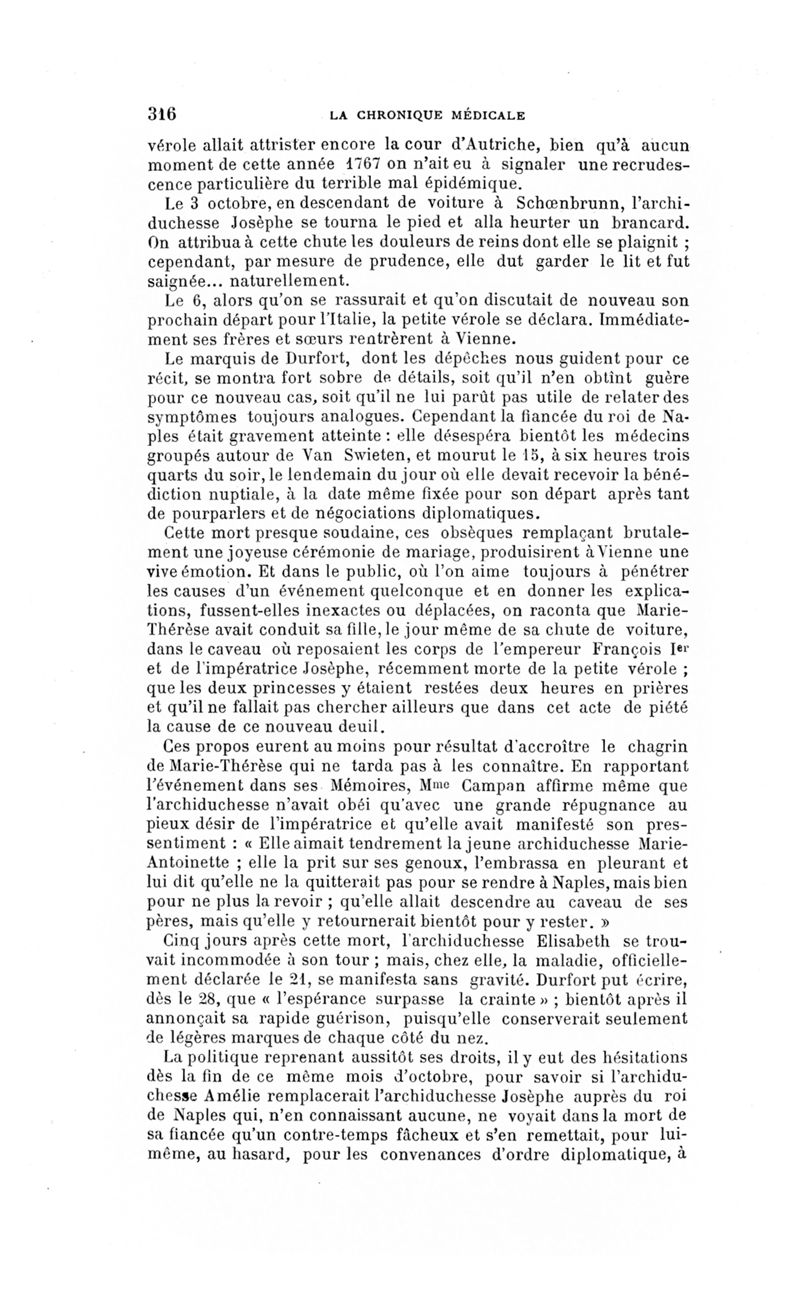 316 LA CHRONIQUE MÉDICALE

vérole allait attrister encore la cour d'Autriche, bien qu'à aucun moment de cette année 1767 on n'ait eu à signaler une recrudescence particulière du terrible mal épidémique.

Le 3 octobre, en descendant de voiture à Schœnbrunn, l'archiduchesse Josèphe se tourna le pied et alla heurter un brancard. On attribua à cette chute les douleurs de reins dont elle se plaignit ; cependant, par mesure de prudence, elle dut garder le lit et fut saignée... naturellement.

Le 6, alors qu'on se rassurait et qu'on discutait de nouveau son prochain départ pour l'Italie, la petite vérole se déclara. Immédiatement ses frères et sœurs rentrèrent à Vienne.

Le marquis de Durfort, dont les dépêches nous guident pour ce récit, se montra fort sobre de détails, soit qu'il n'en obtînt guère pour ce nouveau cas, soit qu'il ne lui parût pas utile de relater des symptômes toujours analogues. Cependant la fiancée du roi de Naples était gravement atteinte : elle désespéra bientôt les médecins groupés autour de Van Swieten, et mourut le 15, à six heures trois quarts du soir, le lendemain du jour où elle devait recevoir la bénédiction nuptiale, à la date même fixée pour son départ après tant de pourparlers et de négociations diplomatiques.

Cette mort presque soudaine, ces obsèques remplaçant brutalement une joyeuse cérémonie de mariage, produisirent à Vienne une vive émotion. Et dans le public, où l'on aime toujours à pénétrer les causes d'un événement quelconque et en donner les explications, fussent-elles inexactes ou déplacées, on raconta que Marie-Thérèse avait conduit sa fille, le jour même de sa chute de voiture, dans le caveau où reposaient les corps de l'empereur François Ier et de l'impératrice Josèphe, récemment morte de la petite vérole ; que les deux princesses y étaient restées deux heures en prières et qu'il ne fallait pas chercher ailleurs que dans cet acte de piété la cause de ce nouveau deuil.

Ces propos eurent au moins pour résultat d'accroître le chagrin de Marie-Thérèse qui ne tarda pas à les connaître. En rapportant l'événement dans ses Mémoires, Mme Campan affirme même que l'archiduchesse n'avait obéi qu'avec une grande répugnance au pieux désir de l'impératrice et qu'elle avait manifesté son pressentiment : « Elle aimait tendrement la jeune archiduchesse Marie-Antoinette ; elle la prit sur ses genoux, l'embrassa en pleurant et lui dit qu'elle ne la quitterait pas pour se rendre à Naples, mais bien pour ne plus la revoir ; qu'elle allait descendre au caveau de ses pères, mais qu'elle y retournerait bientôt pour y rester. »

Cinq jours après cette mort, l'archiduchesse Elisabeth se trouvait incommodée à son tour ; mais, chez elle, la maladie, officiellement déclarée le 21, se manifesta sans gravité. Durfort put écrire, dès le 28, que « l'espérance surpasse la crainte » ; bientôt après il annonçait sa rapide guérison, puisqu'elle conserverait seulement de légères marques de chaque côté du nez.

La politique reprenant aussitôt ses droits, il y eut des hésitations dès la fin de ce même mois d'octobre, pour savoir si l'archiduchesse Amélie remplacerait l'archiduchesse Josèphe auprès du roi de Naples qui, n'en connaissant aucune, ne voyait dans la mort de sa fiancée qu'un contre-temps fâcheux et s'en remettait, pour lui-même, au hasard, pour les convenances d'ordre diplomatique, à